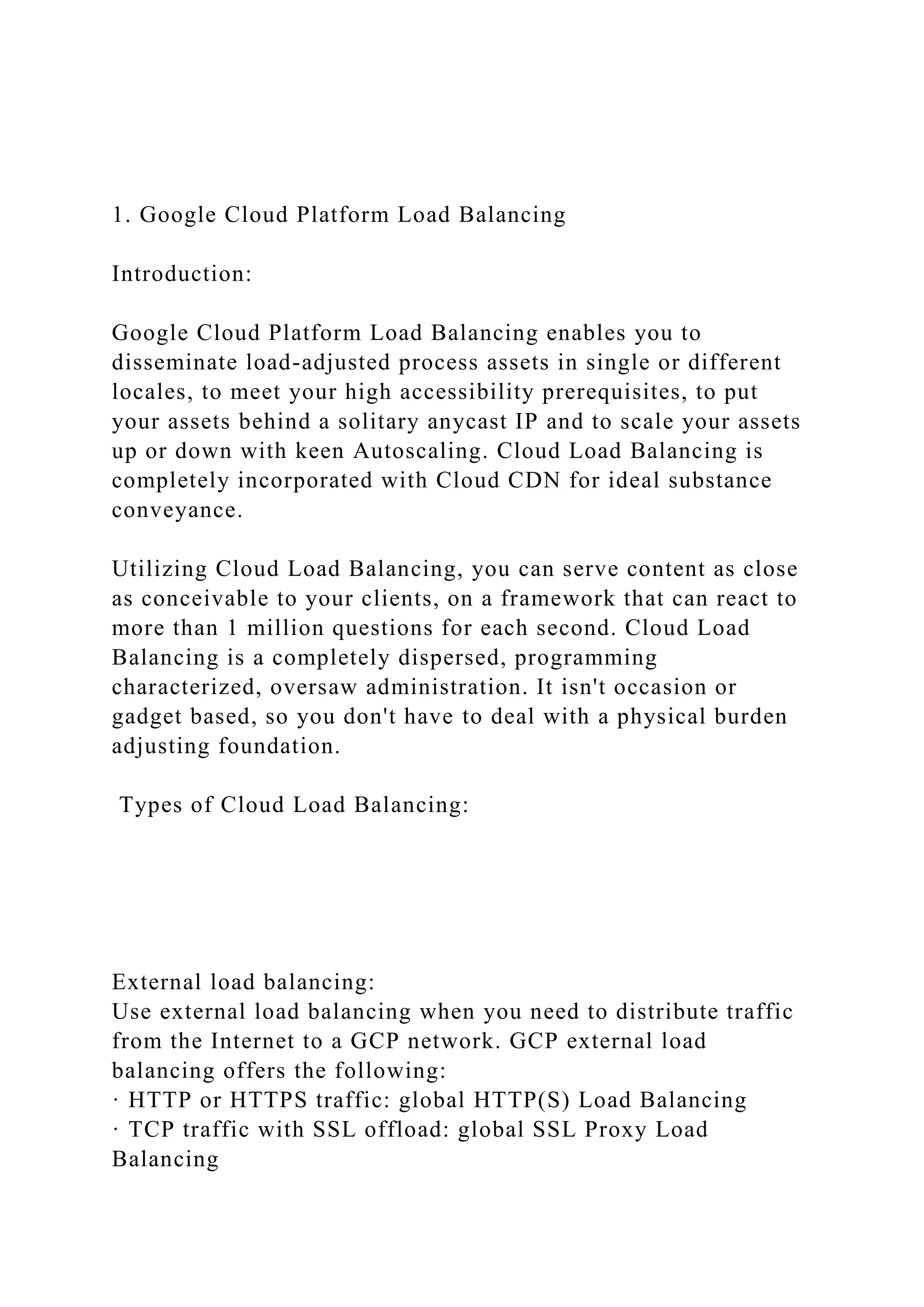 1. Google Cloud Platform Load Balancing

Introduction:

Google Cloud Platform Load Balancing enables you to disseminate load-adjusted process assets in single or different locales, to meet your high accessibility prerequisites, to put your assets behind a solitary anycast IP and to scale your assets up or down with keen Autoscaling. Cloud Load Balancing is completely incorporated with Cloud CDN for ideal substance conveyance.

Utilizing Cloud Load Balancing, you can serve content as close as conceivable to your clients, on a framework that can react to more than 1 million questions for each second. Cloud Load Balancing is a completely dispersed, programming characterized, oversaw administration. It isn't occasion or gadget based, so you don't have to deal with a physical burden adjusting foundation.

Types of Cloud Load Balancing:

External load balancing:
Use external load balancing when you need to distribute traffic from the Internet to a GCP network. GCP external load balancing offers the following:
· HTTP or HTTPS traffic: global HTTP(S) Load Balancing
· TCP traffic with SSL offload: global SSL Proxy Load Balancing